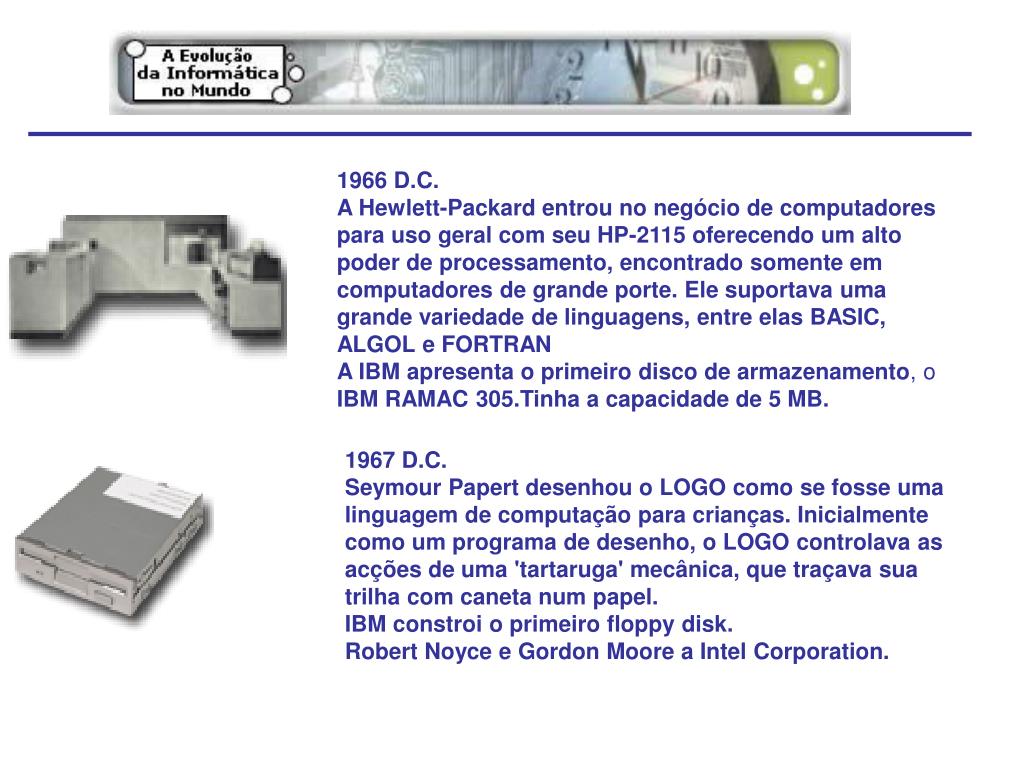 A Evolução da Informática no Mundo

1966 D.C.
A Hewlett-Packard entrou no negócio de computadores para uso geral com seu HP-2115 oferecendo um alto poder de processamento, encontrado somente em computadores de grande porte. Ele suportava uma grande variedade de linguagens, entre elas BASIC, ALGOL e FORTRAN
A IBM apresenta o primeiro disco de armazenamento, o IBM RAMAC 305.Tinha a capacidade de 5 MB.

1967 D.C.
Seymour Papert desenhou o LOGO como se fosse uma linguagem de computação para crianças. Inicialmente como um programa de desenho, o LOGO controlava as acções de uma 'tartaruga' mecânica, que traçava sua trilha com caneta num papel.
IBM constroi o primeiro floppy disk.
Robert Noyce e Gordon Moore a Intel Corporation.